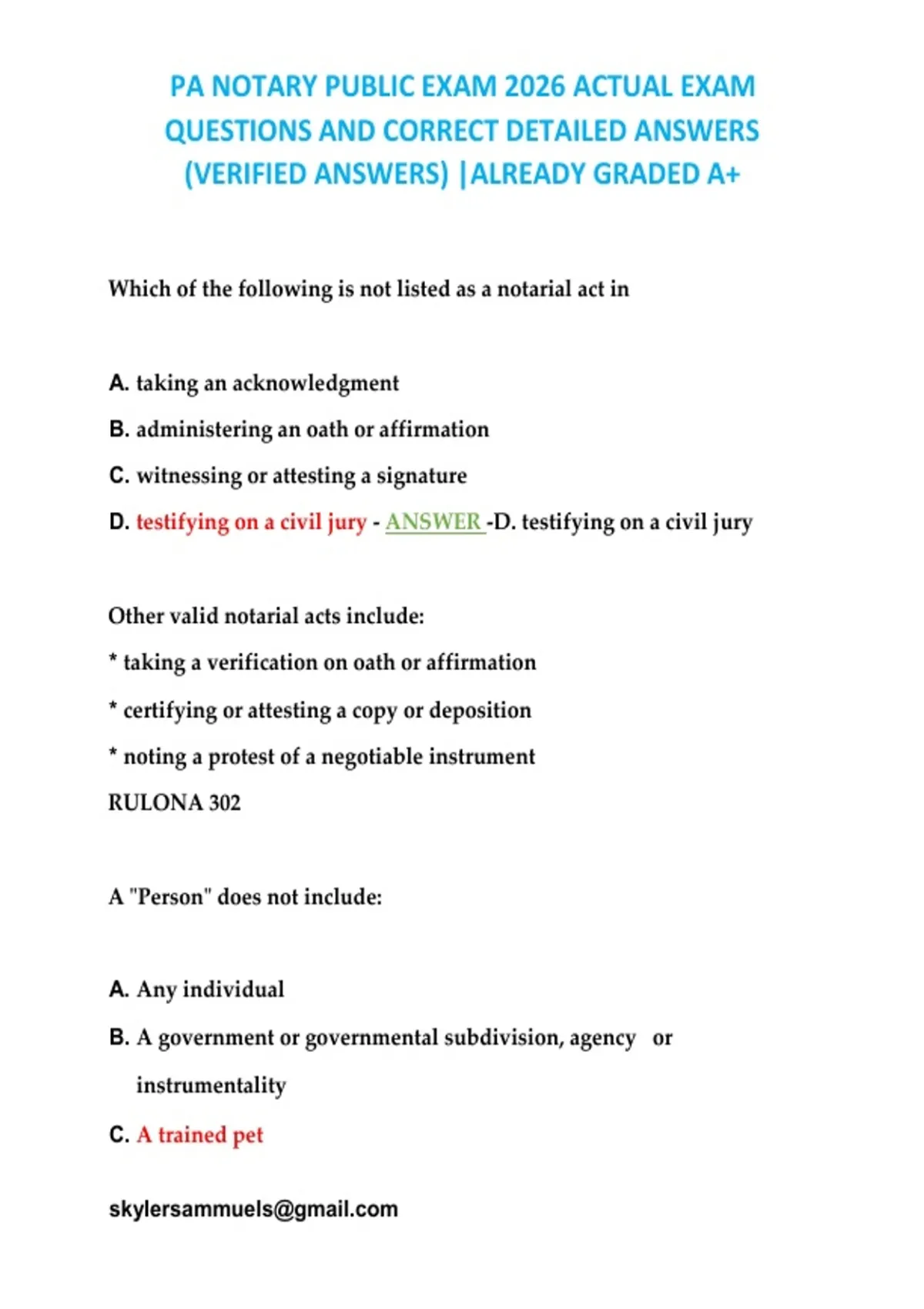 PA NOTARY PUBLIC EXAM 2026 ACTUAL EXAM QUESTIONS AND CORRECT DETAILED ANSWERS (VERIFIED ANSWERS) |ALREADY GRADED A+

Which of the following is not listed as a notarial act in

A. taking an acknowledgment

B. administering an oath or affirmation

C. witnessing or attesting a signature

D. testifying on a civil jury - ANSWER -D. testifying on a civil jury

Other valid notarial acts include:

* taking a verification on oath or affirmation

* certifying or attesting a copy or deposition

* noting a protest of a negotiable instrument

RULONA 302

A "Person" does not include:

A. Any individual

B. A government or governmental subdivision, agency or instrumentality

C. A trained pet

skylersammuels@gmail.com